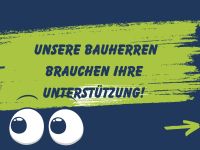 UNSERE BAUHERREN BRAUCHEN IHRE UNTERSTÜTZUNG!